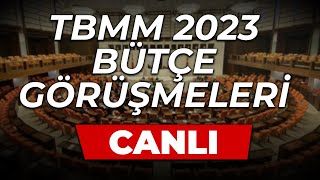 TBMM 2023
BÜTÇE
GÖRÜŞMELERİ

CANLI